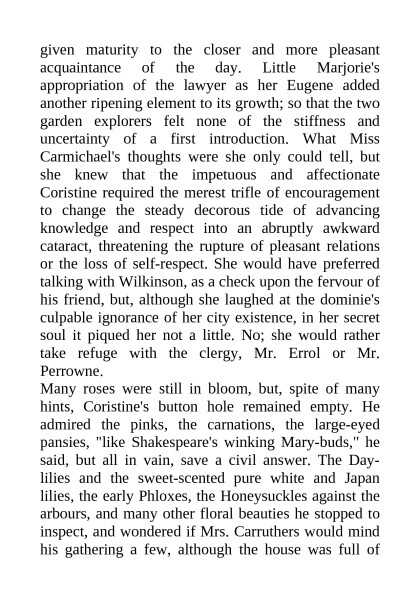 given maturity to the closer and more pleasant acquaintance of the day. Little Marjorie's appropriation of the lawyer as her Eugene added another ripening element to its growth; so that the two garden explorers felt none of the stiffness and uncertainty of a first introduction. What Miss Carmichael's thoughts were she only could tell, but she knew that the impetuous and affectionate Coristine required the merest trifle of encouragement to change the steady decorous tide of advancing knowledge and respect into an abruptly awkward cataract, threatening the rupture of pleasant relations or the loss of self-respect. She would have preferred talking with Wilkinson, as a check upon the fervour of his friend, but, although she laughed at the dominie's culpable ignorance of her city existence, in her secret soul it piqued her not a little. No; she would rather take refuge with the clergy, Mr. Errol or Mr. Perrowne.
Many roses were still in bloom, but, spite of many hints, Coristine's button hole remained empty. He admired the pinks, the carnations, the large-eyed pansies, "like Shakespeare's winking Mary-buds," he said, but all in vain, save a civil answer. The Day-lilies and the sweet-scented pure white and Japan lilies, the early Phloxes, the Honeysuckles against the arbours, and many other floral beauties he stopped to inspect, and wondered if Mrs. Carruthers would mind his gathering a few, although the house was full of